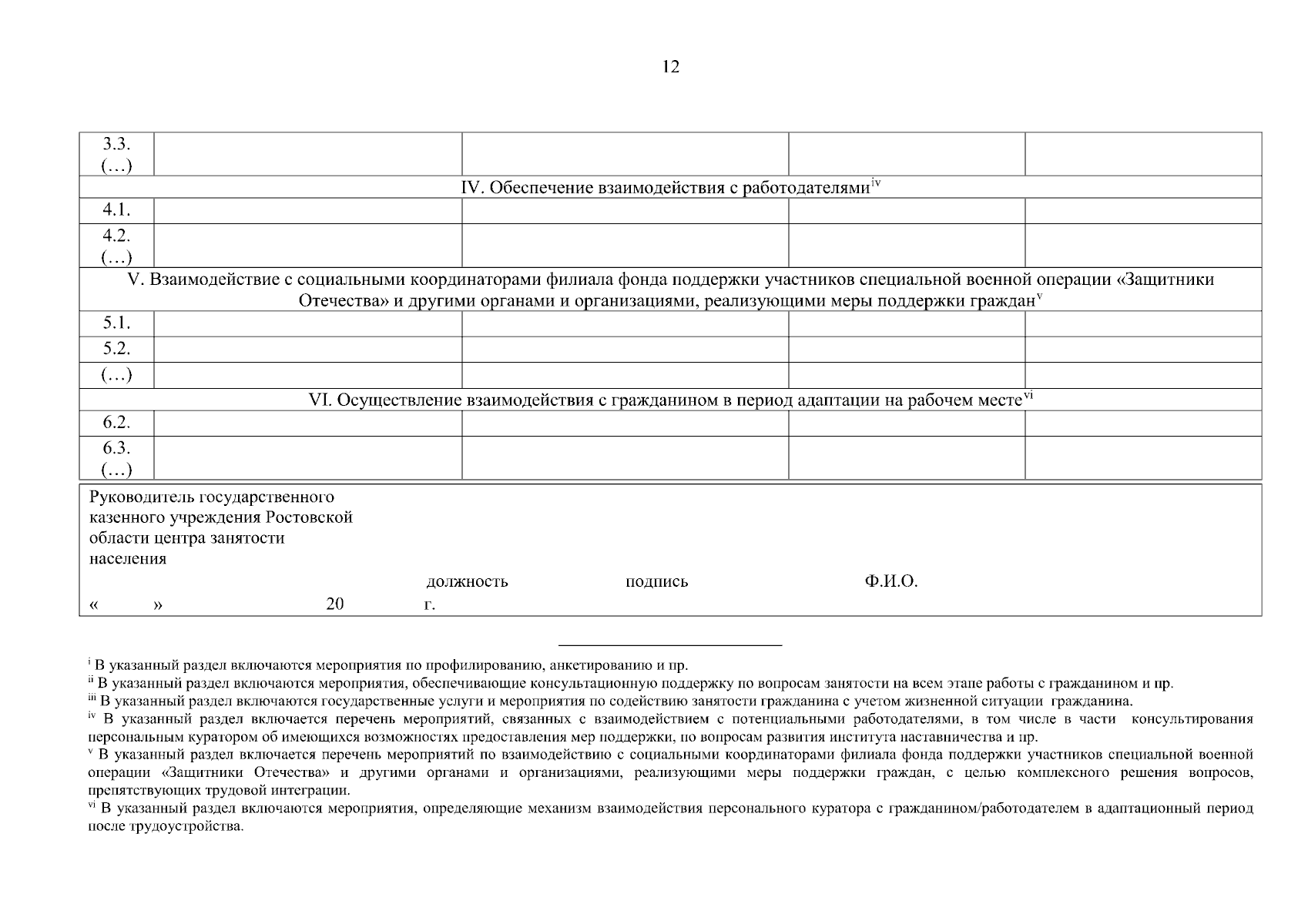 12

| 3.3. (…) | | | | |
|---|---|---|---|---|
| IV. Обеспечение взаимодействия с работодателями$^{iv}$ | | | | |
| 4.1. | | | | |
| 4.2. (…) | | | | |
| V. Взаимодействие с социальными координаторами филиала фонда поддержки участников специальной военной операции «Защитники Отечества» и другими органами и организациями, реализующими меры поддержки граждан$^{v}$ | | | | |
| 5.1. | | | | |
| 5.2. | | | | |
| (…) | | | | |
| VI. Осуществление взаимодействия с гражданином в период адаптации на рабочем месте$^{vi}$ | | | | |
| 6.2. | | | | |
| 6.3. (…) | | | | |

Руководитель государственного казенного учреждения Ростовской области центра занятости населения

должность подпись Ф.И.О.

« » 20 г.

$^{i}$ В указанный раздел включаются мероприятия по профилированию, анкетированию и пр.
$^{ii}$ В указанный раздел включаются мероприятия, обеспечивающие консультационную поддержку по вопросам занятости на всем этапе работы с гражданином и пр.
$^{iii}$ В указанный раздел включаются государственные услуги и мероприятия по содействию занятости гражданина с учетом жизненной ситуации гражданина.
$^{iv}$ В указанный раздел включается перечень мероприятий, связанных с взаимодействием с потенциальными работодателями, в том числе в части консультирования персональным куратором об имеющихся возможностях предоставления мер поддержки, по вопросам развития института наставничества и пр.
$^{v}$ В указанный раздел включается перечень мероприятий по взаимодействию с социальными координаторами филиала фонда поддержки участников специальной военной операции «Защитники Отечества» и другими органами и организациями, реализующими меры поддержки граждан, с целью комплексного решения вопросов, препятствующих трудовой интеграции.
$^{vi}$ В указанный раздел включаются мероприятия, определяющие механизм взаимодействия персонального куратора с гражданином/работодателем в адаптационный период после трудоустройства.